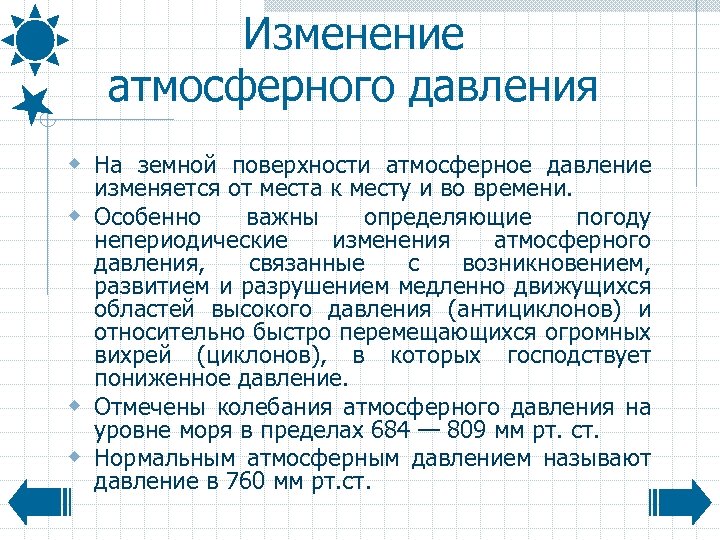 Изменение атмосферного давления

На земной поверхности атмосферное давление изменяется от места к месту и во времени.

Особенно важны определяющие погоду непериодические изменения атмосферного давления, связанные с возникновением, развитием и разрушением медленно движущихся областей высокого давления (антициклонов) и относительно быстро перемещающихся огромных вихрей (циклонов), в которых господствует пониженное давление.

Отмечены колебания атмосферного давления на уровне моря в пределах 684 — 809 мм рт. ст.

Нормальным атмосферным давлением называют давление в 760 мм рт.ст.